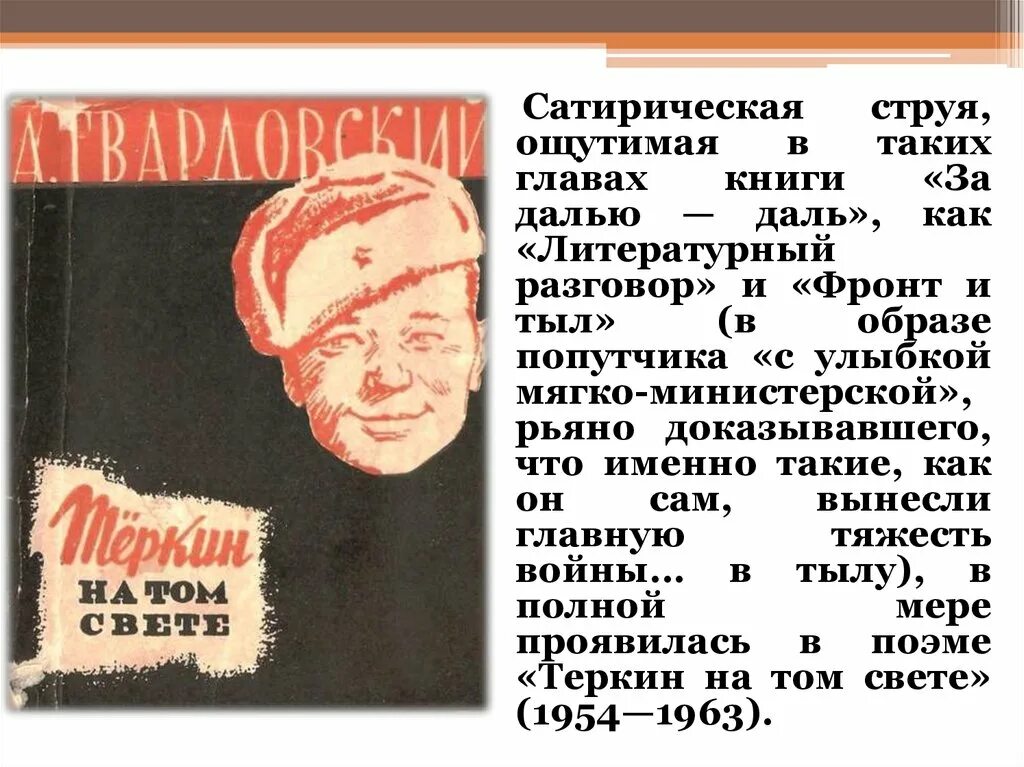 А. ТВАРДОВСКИЙ

Тёркин НА ТОМ СВЕТЕ

Сатирическая струя, ощутимая в таких главах книги «За далью — даль», как «Литературный разговор» и «Фронт и тыл» (в образе попутчика «с улыбкой мягко-министерской», рьяно доказывавшего, что именно такие, как он сам, вынесли главную тяжесть войны... в тылу), в полной мере проявилась в поэме «Теркин на том свете» (1954—1963).